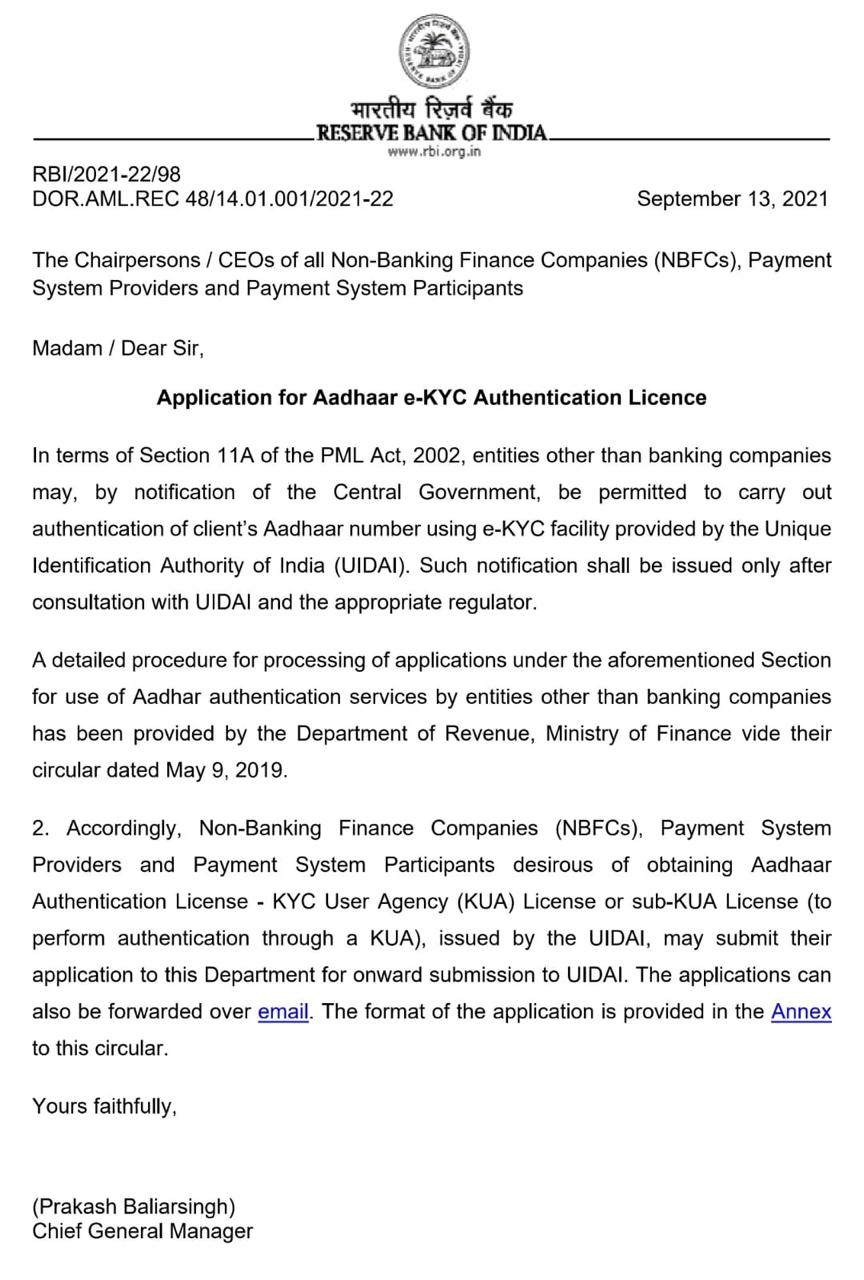 भारतीय रिज़र्व बैंक
RESERVE BANK OF INDIA
www.rbi.org.in

RBI/2021-22/98
DOR.AML.REC 48/14.01.001/2021-22 September 13, 2021

The Chairpersons / CEOs of all Non-Banking Finance Companies (NBFCs), Payment System Providers and Payment System Participants

Madam / Dear Sir,

Application for Aadhaar e-KYC Authentication Licence

In terms of Section 11A of the PML Act, 2002, entities other than banking companies may, by notification of the Central Government, be permitted to carry out authentication of client's Aadhaar number using e-KYC facility provided by the Unique Identification Authority of India (UIDAI). Such notification shall be issued only after consultation with UIDAI and the appropriate regulator.

A detailed procedure for processing of applications under the aforementioned Section for use of Aadhar authentication services by entities other than banking companies has been provided by the Department of Revenue, Ministry of Finance vide their circular dated May 9, 2019.

2. Accordingly, Non-Banking Finance Companies (NBFCs), Payment System Providers and Payment System Participants desirous of obtaining Aadhaar Authentication License - KYC User Agency (KUA) License or sub-KUA License (to perform authentication through a KUA), issued by the UIDAI, may submit their application to this Department for onward submission to UIDAI. The applications can also be forwarded over email. The format of the application is provided in the Annex to this circular.

Yours faithfully,

(Prakash Baliarsingh)
Chief General Manager